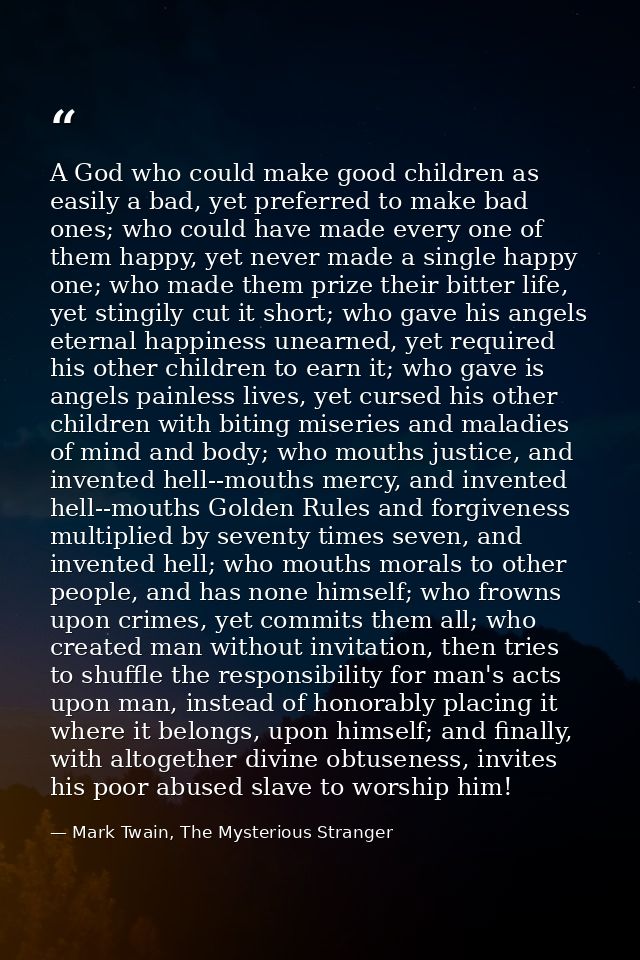 “

A God who could make good children as easily a bad, yet preferred to make bad ones; who could have made every one of them happy, yet never made a single happy one; who made them prize their bitter life, yet stingily cut it short; who gave his angels eternal happiness unearned, yet required his other children to earn it; who gave is angels painless lives, yet cursed his other children with biting miseries and maladies of mind and body; who mouths justice, and invented hell--mouths mercy, and invented hell--mouths Golden Rules and forgiveness multiplied by seventy times seven, and invented hell; who mouths morals to other people, and has none himself; who frowns upon crimes, yet commits them all; who created man without invitation, then tries to shuffle the responsibility for man's acts upon man, instead of honorably placing it where it belongs, upon himself; and finally, with altogether divine obtuseness, invites his poor abused slave to worship him!

— Mark Twain, The Mysterious Stranger